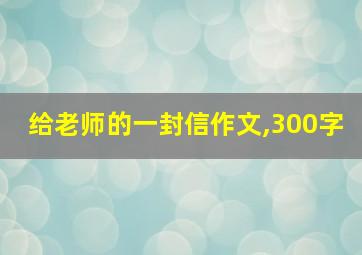 给老师的一封信作文,300字